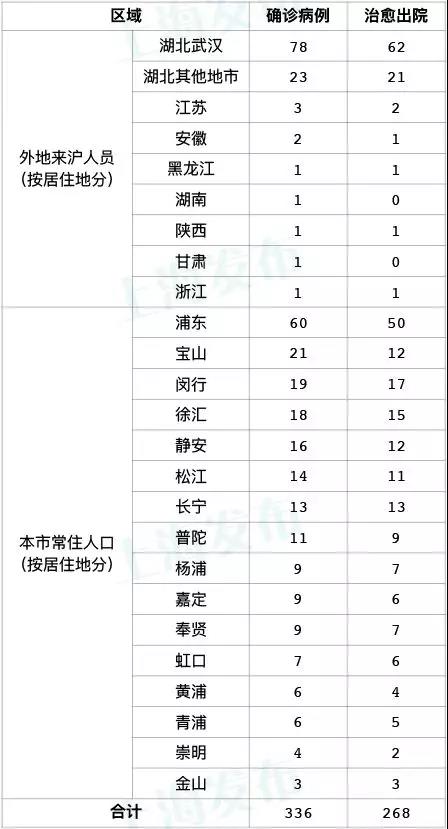 | 区域 | | 确诊病例 | 治愈出院 |
|---|---|---|---|
| 外地来沪人员(按居住地分) | 湖北武汉 | 78 | 62 |
| | 湖北其他地市 | 23 | 21 |
| | 江苏 | 3 | 2 |
| | 安徽 | 2 | 1 |
| | 黑龙江 | 1 | 1 |
| | 湖南 | 1 | 0 |
| | 陕西 | 1 | 1 |
| | 甘肃 | 1 | 0 |
| | 浙江 | 1 | 1 |
| 本市常住人口(按居住地分) | 浦东 | 60 | 50 |
| | 宝山 | 21 | 12 |
| | 闵行 | 19 | 17 |
| | 徐汇 | 18 | 15 |
| | 静安 | 16 | 12 |
| | 松江 | 14 | 11 |
| | 长宁 | 13 | 13 |
| | 普陀 | 11 | 9 |
| | 杨浦 | 9 | 7 |
| | 嘉定 | 9 | 6 |
| | 奉贤 | 9 | 7 |
| | 虹口 | 7 | 6 |
| | 黄浦 | 6 | 4 |
| | 青浦 | 6 | 5 |
| | 崇明 | 4 | 2 |
| | 金山 | 3 | 3 |
| 合计 | | 336 | 268 |

上海发布